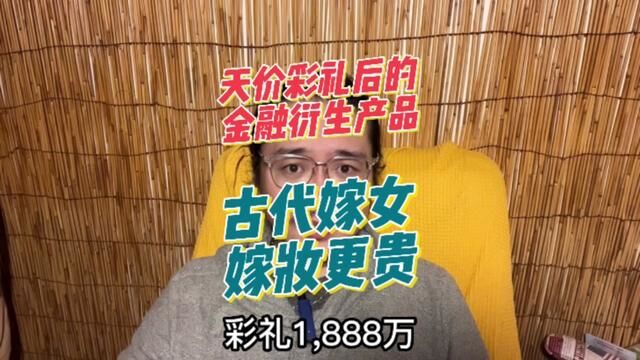 天价彩礼后的
金融衍生产品

古代嫁女
嫁妆更贵

彩礼1,888万